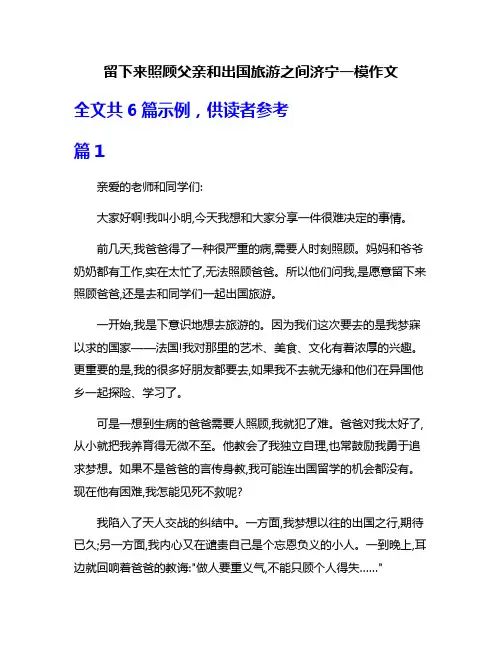 留下来照顾父亲和出国旅游之间济宁一模作文

全文共 6 篇示例，供读者参考

篇 1

亲爱的老师和同学们:

大家好啊!我叫小明,今天我想和大家分享一件很难决定的事情。

前几天,我爸爸得了一种很严重的病,需要人时刻照顾。妈妈和爷爷奶奶都有工作,实在太忙了,无法照顾爸爸。所以他们问我,是愿意留下来照顾爸爸,还是去和同学们一起出国旅游。

一开始,我是下意识地想去旅游的。因为我们这次要去的是我梦寐以求的国家——法国!我对那里的艺术、美食、文化有着浓厚的兴趣。更重要的是,我的很多好朋友都要去,如果我不去就无缘和他们在异国他乡一起探险、学习了。

可是一想到生病的爸爸需要人照顾,我就犯了难。爸爸对我太好了,从小就把我养育得无微不至。他教会了我独立自理,也常鼓励我勇于追求梦想。如果不是爸爸的言传身教,我可能连出国留学的机会都没有。现在他有困难,我怎能见死不救呢?

我陷入了天人交战的纠结中。一方面,我梦想以往的出国之行,期待已久;另一方面,我内心又在谴责自己是个忘恩负义的小人。一到晚上,耳边就回响着爸爸的教诲:"做人要重义气,不能只顾个人得失……"